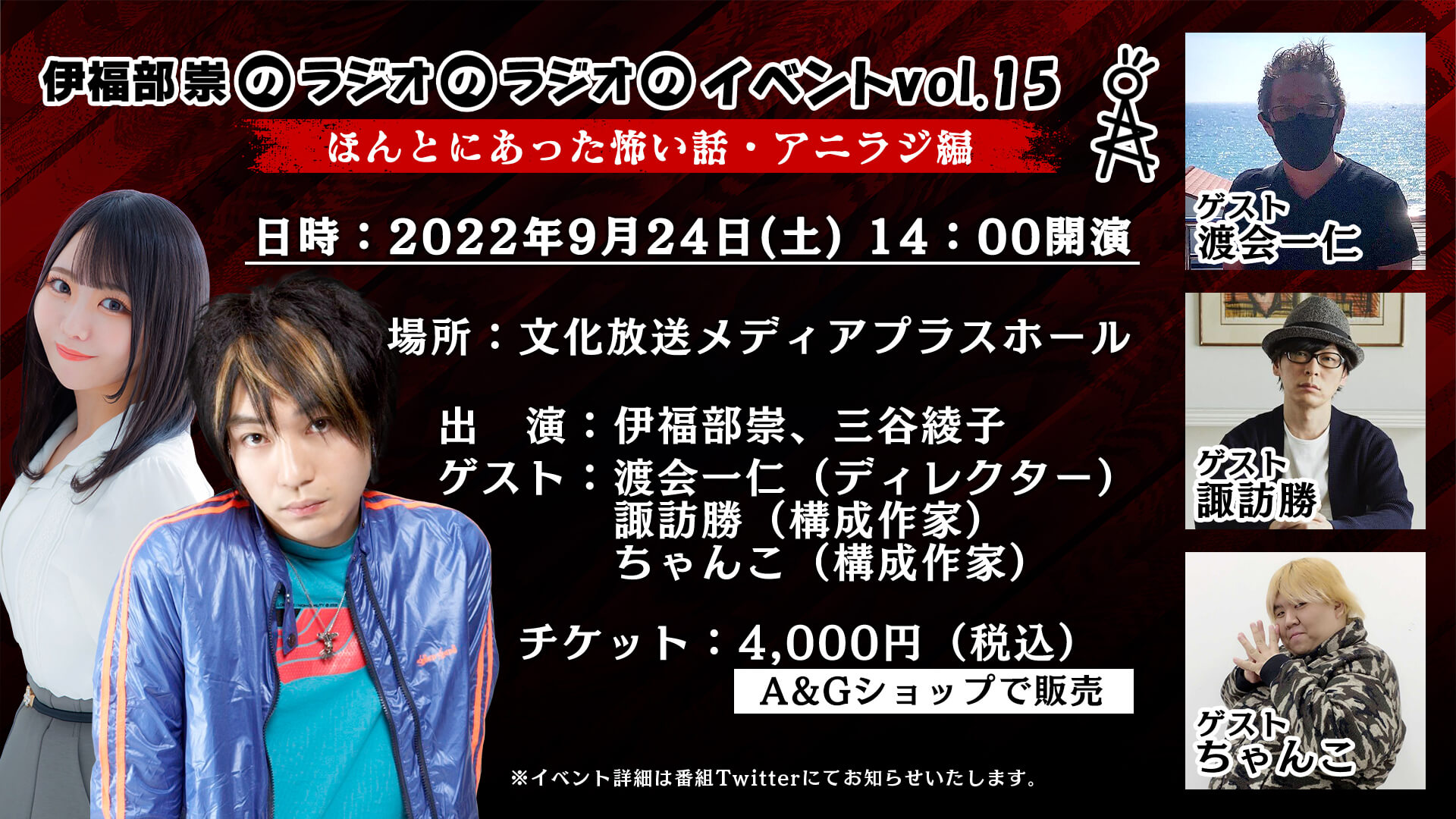 伊福部崇のラジオのラジオのイベントvol.15

ほんとにあった怖い話・アニラジ編

日時：2022年9月24日(土) 14：00開演

場所：文化放送メディアプラスホール

出　演：伊福部崇、三谷綾子
ゲスト：渡会一仁（ディレクター）
諏訪勝（構成作家）
ちゃんこ（構成作家）

チケット：4,000円（税込）
A&Gショップで販売

※イベント詳細は番組Twitterにてお知らせいたします。

ゲスト
渡会一仁

ゲスト
諏訪勝

ゲスト
ちゃんこ